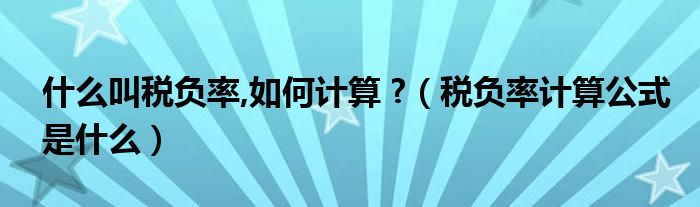 什么叫税负率,如何计算？（税负率计算公式是什么）